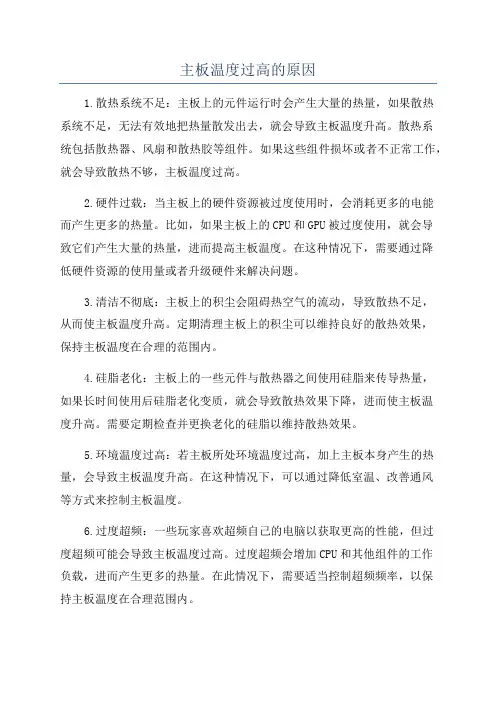 主板温度过高的原因

1.散热系统不足：主板上的元件运行时会产生大量的热量，如果散热系统不足，无法有效地把热量散发出去，就会导致主板温度升高。散热系统包括散热器、风扇和散热胶等组件。如果这些组件损坏或者不正常工作，就会导致散热不够，主板温度过高。

2.硬件过载：当主板上的硬件资源被过度使用时，会消耗更多的电能而产生更多的热量。比如，如果主板上的CPU和GPU被过度使用，就会导致它们产生大量的热量，进而提高主板温度。在这种情况下，需要通过降低硬件资源的使用量或者升级硬件来解决问题。

3.清洁不彻底：主板上的积尘会阻碍热空气的流动，导致散热不足，从而使主板温度升高。定期清理主板上的积尘可以维持良好的散热效果，保持主板温度在合理的范围内。

4.硅脂老化：主板上的一些元件与散热器之间使用硅脂来传导热量，如果长时间使用后硅脂老化变质，就会导致散热效果下降，进而使主板温度升高。需要定期检查并更换老化的硅脂以维持散热效果。

5.环境温度过高：若主板所处环境温度过高，加上主板本身产生的热量，会导致主板温度升高。在这种情况下，可以通过降低室温、改善通风等方式来控制主板温度。

6.过度超频：一些玩家喜欢超频自己的电脑以获取更高的性能，但过度超频可能会导致主板温度过高。过度超频会增加CPU和其他组件的工作负载，进而产生更多的热量。在此情况下，需要适当控制超频频率，以保持主板温度在合理范围内。